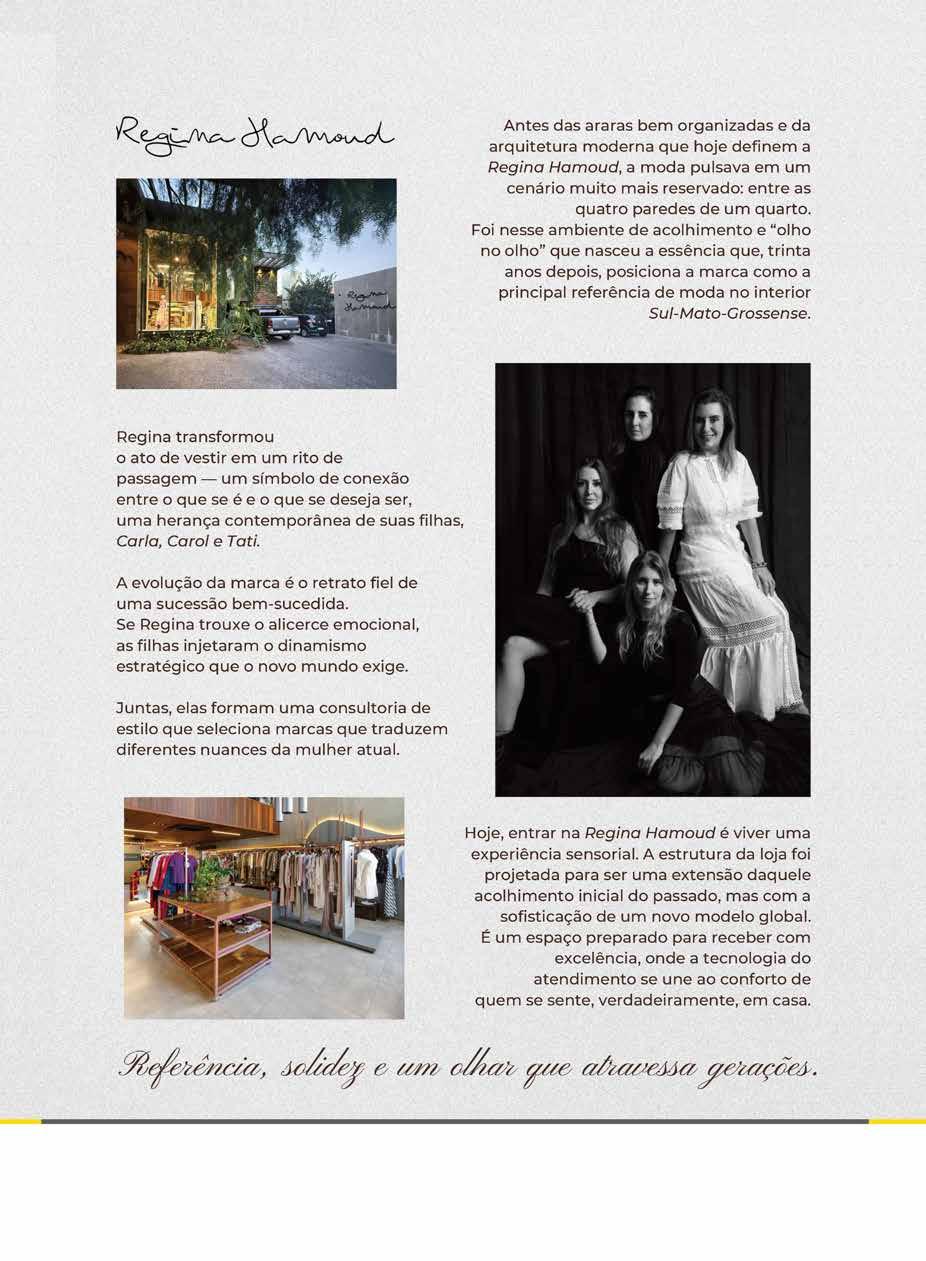 Regina Hamoud

Antes das araras bem organizadas e da arquitetura moderna que hoje definem a Regina Hamoud, a moda pulsava em um cenário muito mais reservado: entre as quatro paredes de um quarto. Foi nesse ambiente de acolhimento e "olho no olho" que nasceu a essência que, trinta anos depois, posiciona a marca como a principal referência de moda no interior Sul-Mato-Grossense.

Regina transformou o ato de vestir em um rito de passagem — um símbolo de conexão entre o que se é e o que se deseja ser, uma herança contemporânea de suas filhas, Carla, Carol e Tati.

A evolução da marca é o retrato fiel de uma sucessão bem-sucedida. Se Regina trouxe o alicerce emocional, as filhas injetaram o dinamismo estratégico que o novo mundo exige.

Juntas, elas formam uma consultoria de estilo que seleciona marcas que traduzem diferentes nuances da mulher atual.

Hoje, entrar na Regina Hamoud é viver uma experiência sensorial. A estrutura da loja foi projetada para ser uma extensão daquele acolhimento inicial do passado, mas com a sofisticação de um novo modelo global. É um espaço preparado para receber com excelência, onde a tecnologia do atendimento se une ao conforto de quem se sente, verdadeiramente, em casa.

Referência, solidez e um olhar que atravessa gerações.